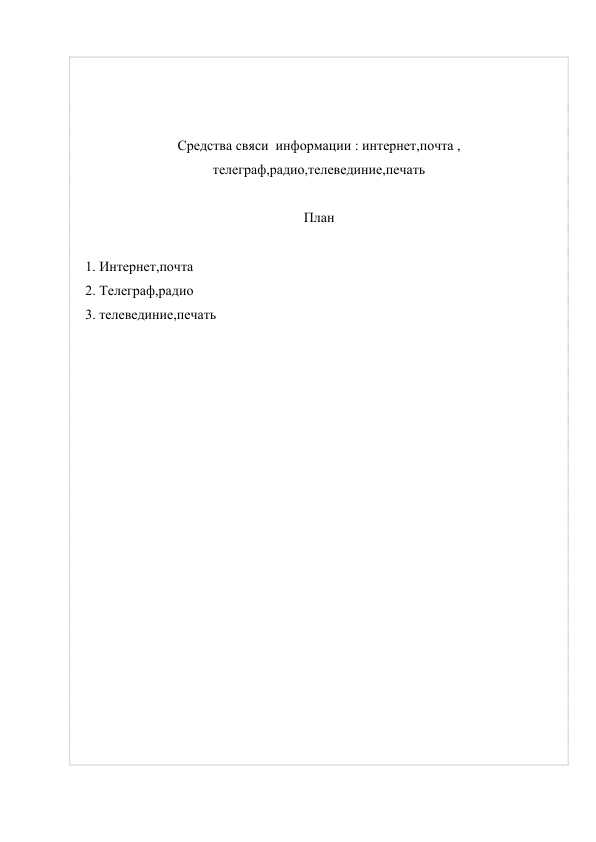 Средства свяси информации : интернет,почта , телеграф,радио,телевединие,печать

План

1. Интернет,почта
2. Телеграф,радио
3. телевединие,печать